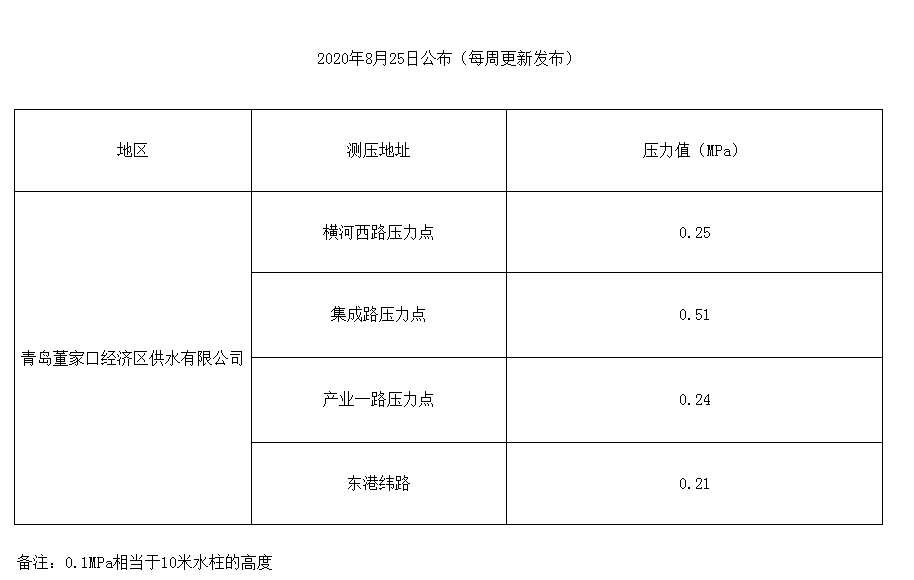 2020年8月25日公布（每周更新发布）

| 地区 | 测压地址 | 压力值（MPa） |
|---|---|---|
| 青岛董家口经济区供水有限公司 | 横河西路压力点 | 0.25 |
|  | 集成路压力点 | 0.51 |
|  | 产业一路压力点 | 0.24 |
|  | 东港纬路 | 0.21 |

备注：0.1MPa相当于10米水柱的高度